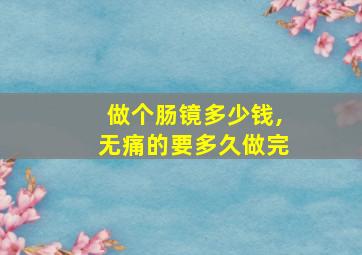 做个肠镜多少钱，
无痛的要多久做完